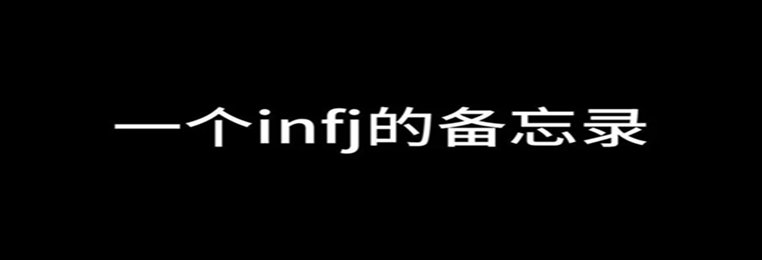 一个infj的备忘录